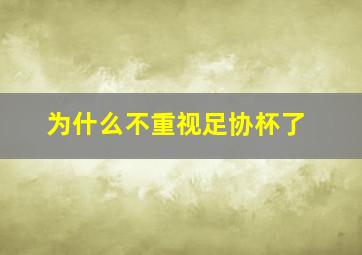 为什么不重视足协杯了